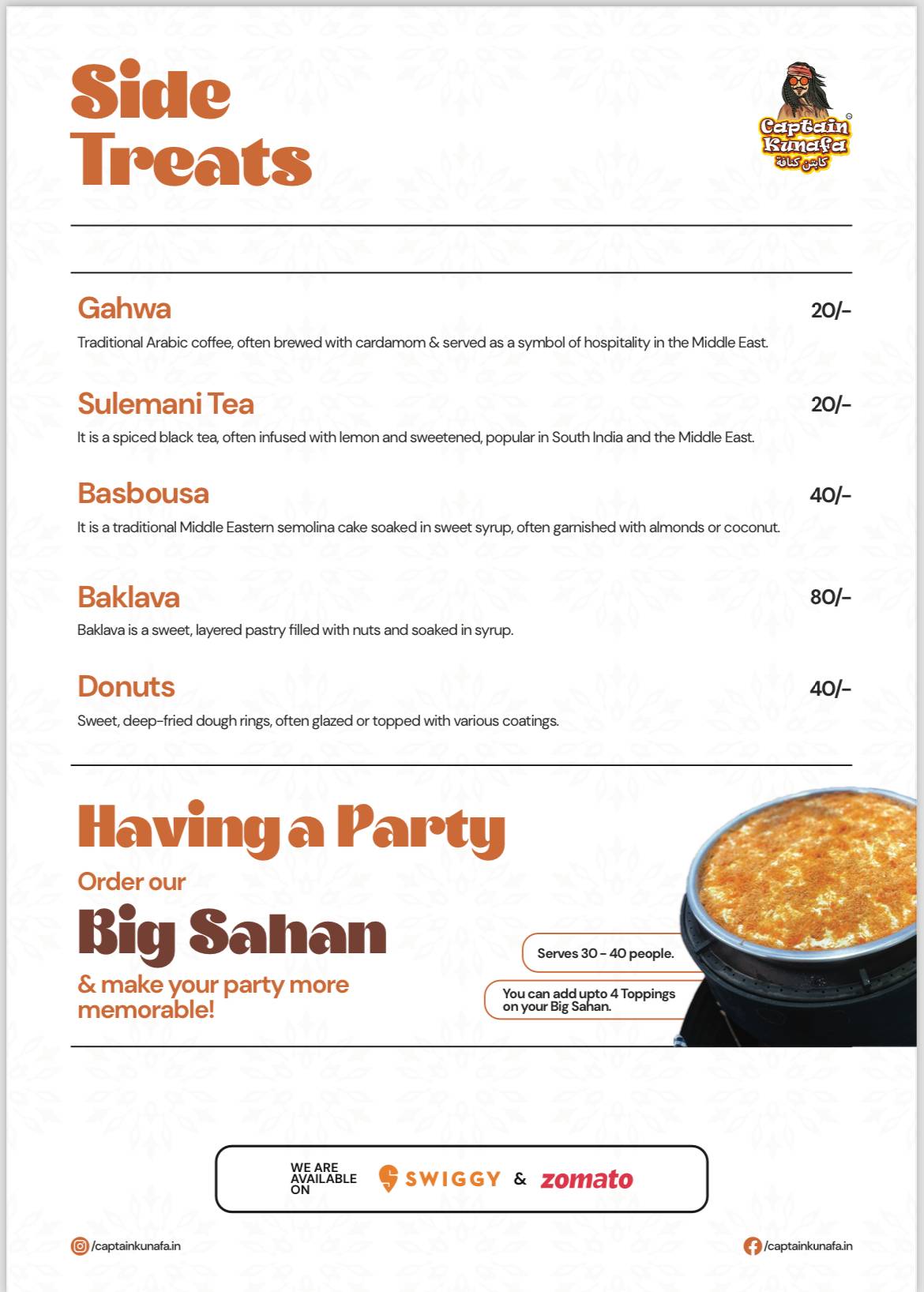 Side Treats

Captain Kunafa
كابتن كنافة

Gahwa
20/-

Traditional Arabic coffee, often brewed with cardamom & served as a symbol of hospitality in the Middle East.

Sulemani Tea
20/-

It is a spiced black tea, often infused with lemon and sweetened, popular in South India and the Middle East.

Basbousa
40/-

It is a traditional Middle Eastern semolina cake soaked in sweet syrup, often garnished with almonds or coconut.

Baklava
80/-

Baklava is a sweet, layered pastry filled with nuts and soaked in syrup.

Donuts
40/-

Sweet, deep-fried dough rings, often glazed or topped with various coatings.

Having a Party

Order our

Big Sahan

& make your party more memorable!

Serves 30 - 40 people.

You can add upto 4 Toppings on your Big Sahan.

WE ARE AVAILABLE ON SWIGGY & zomato

/captainkunafa.in

/captainkunafa.in